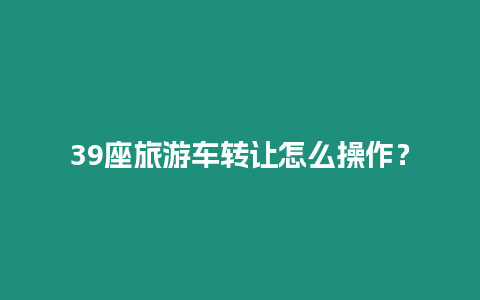 39座旅游车转让怎么操作？